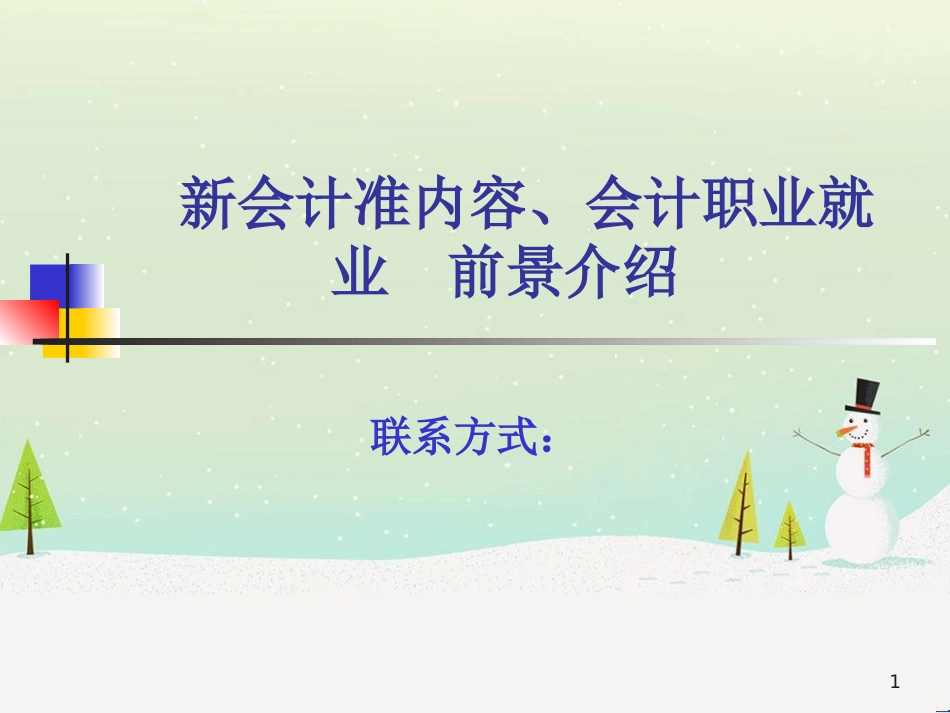 新会计准内容、会计职业就业　前景介绍

联系方式：

1